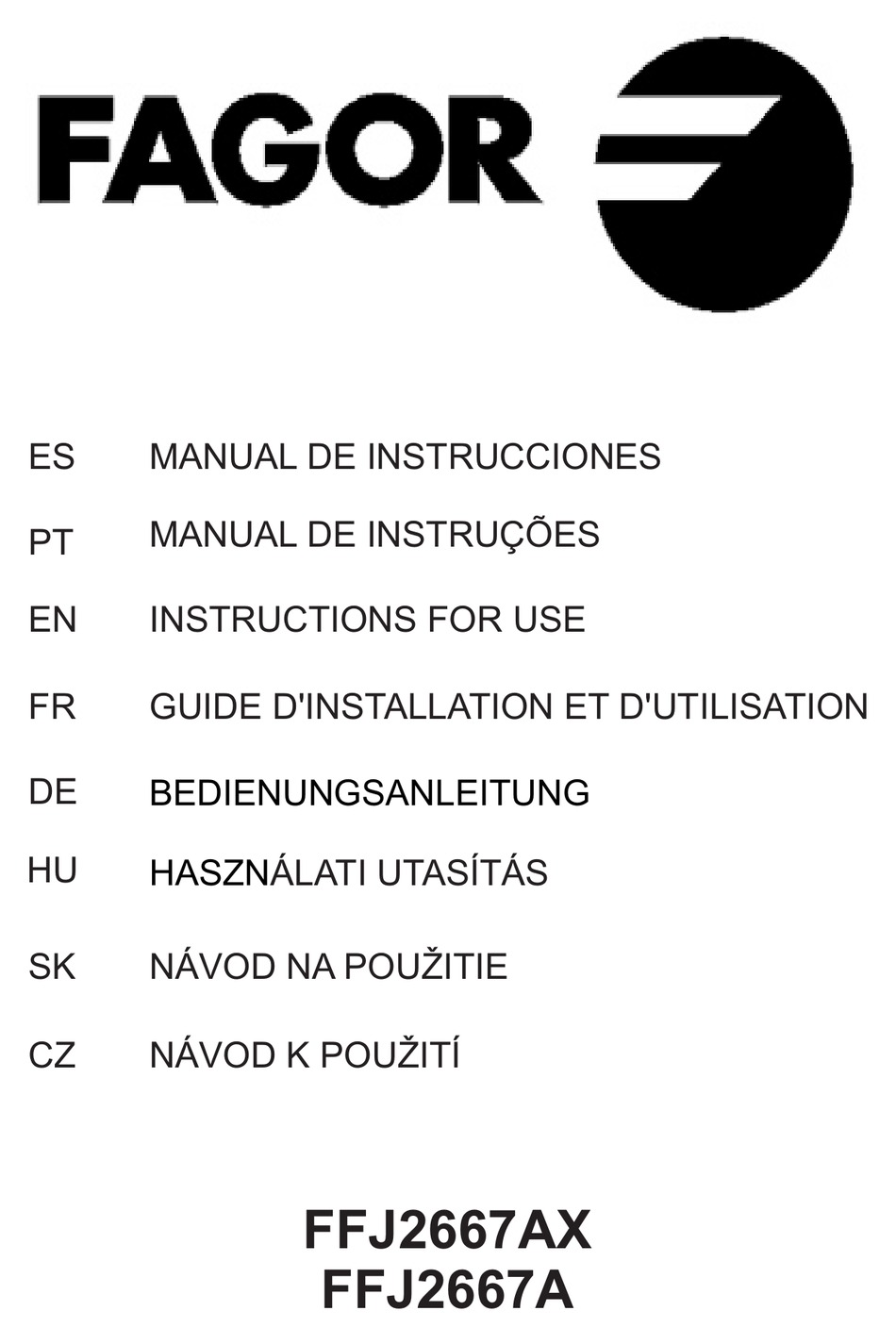 FAGOR

ES MANUAL DE INSTRUCCIONES

PT MANUAL DE INSTRUÇÕES

EN INSTRUCTIONS FOR USE

FR GUIDE D'INSTALLATION ET D'UTILISATION

DE BEDIENUNGSANLEITUNG

HU HASZNÁLATI UTASÍTÁS

SK NÁVOD NA POUŽITIE

CZ NÁVOD K POUŽITÍ

FFJ2667AX
FFJ2667A